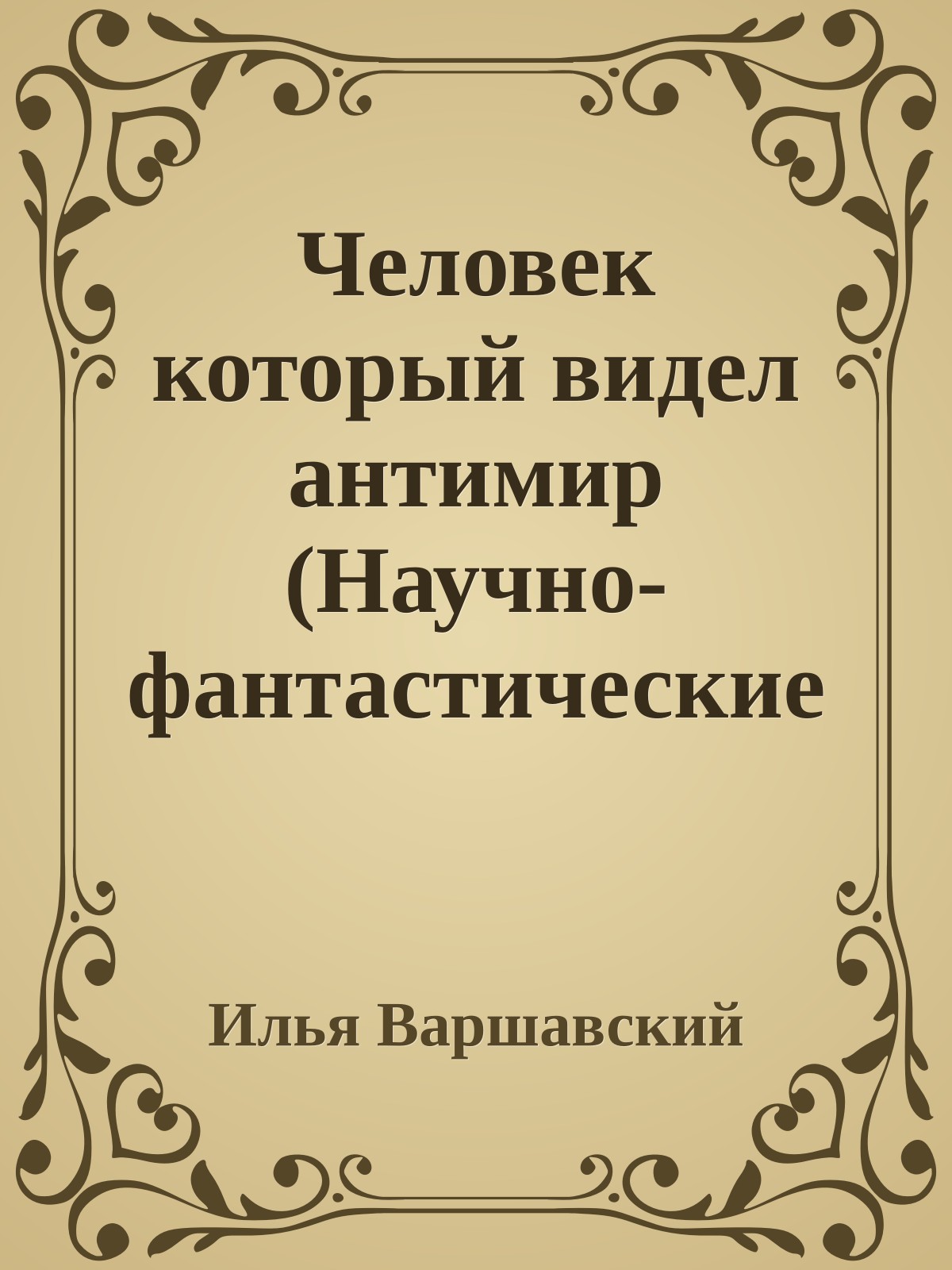 Человек который видел антимир (Научно-фантастические

Илья Варшавский